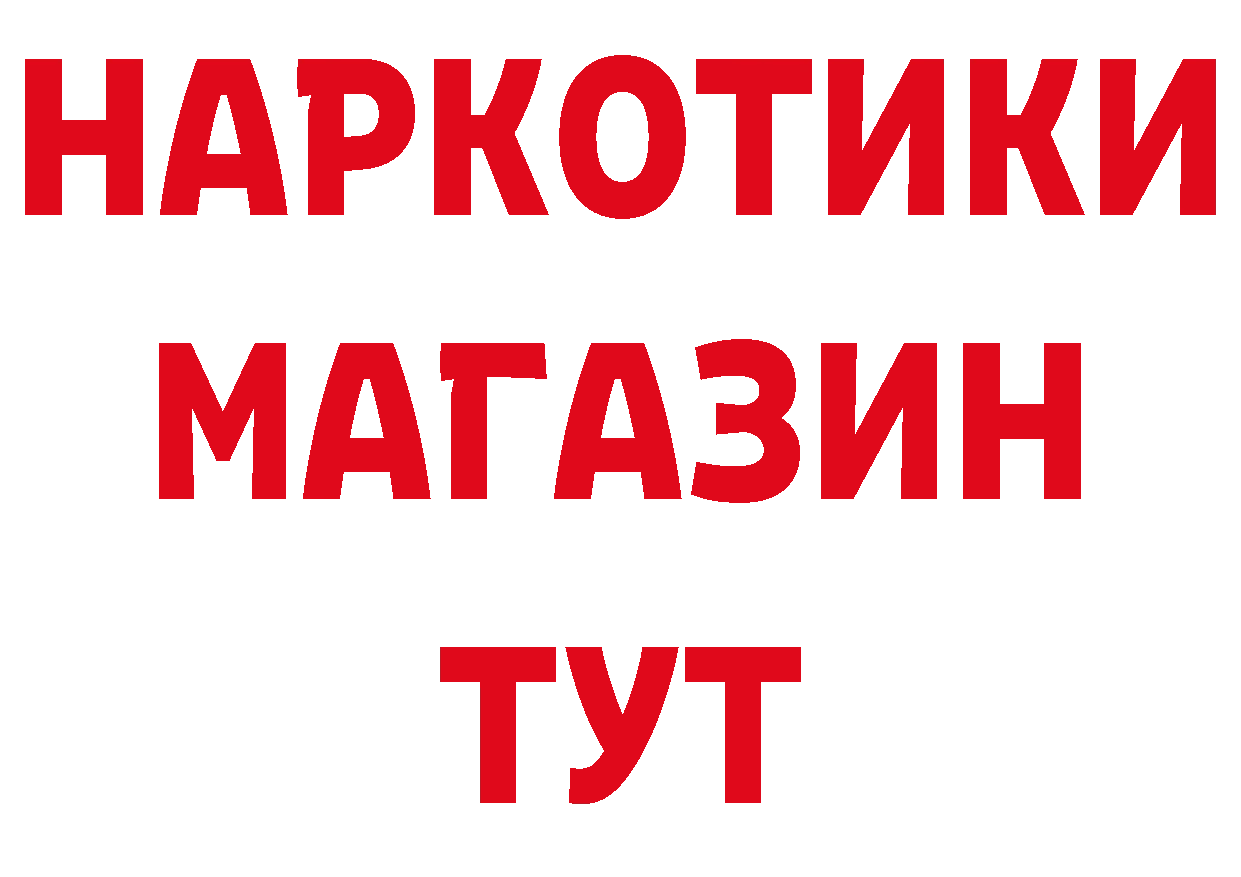 НАРКОТИКИ
МАГАЗИН
ТУТ